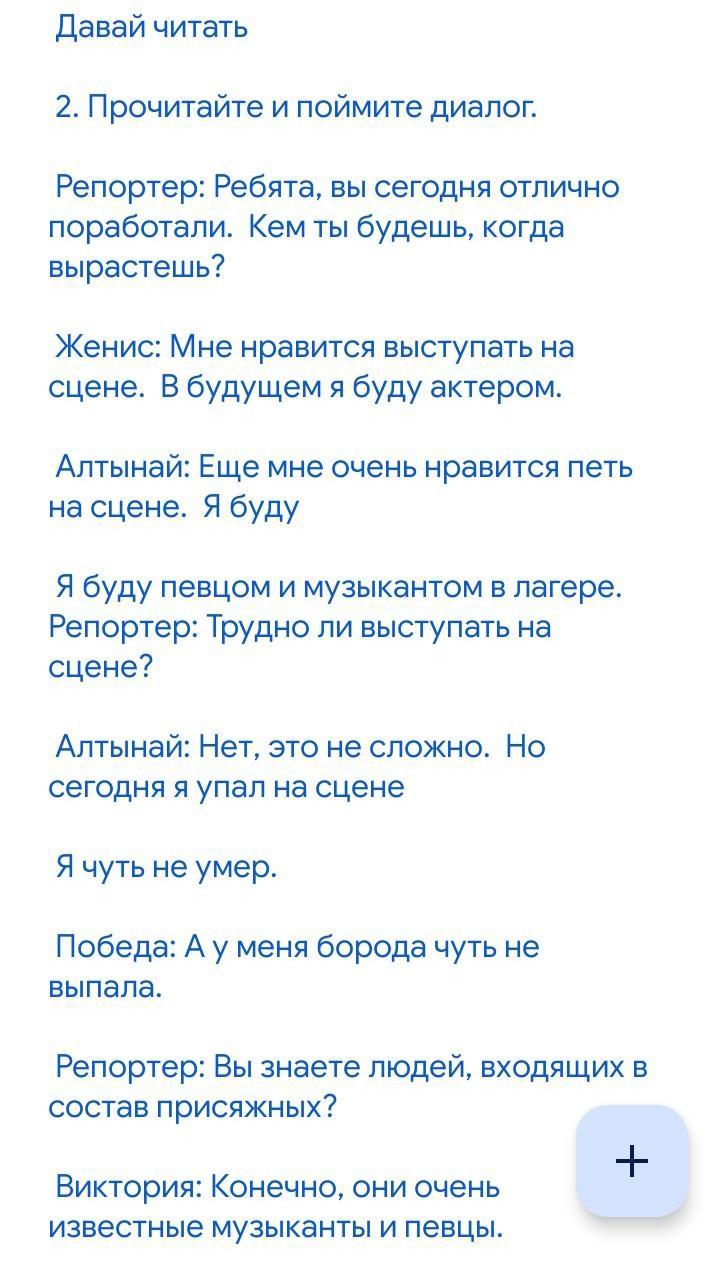 Давай читать

2. Прочитайте и поймите диалог.

Репортер: Ребята, вы сегодня отлично поработали. Кем ты будешь, когда вырастешь?

Женис: Мне нравится выступать на сцене. В будущем я буду актером.

Алтынай: Еще мне очень нравится петь на сцене. Я буду

Я буду певцом и музыкантом в лагере. Репортер: Трудно ли выступать на сцене?

Алтынай: Нет, это не сложно. Но сегодня я упал на сцене

Я чуть не умер.

Победа: А у меня борода чуть не выпала.

Репортер: Вы знаете людей, входящих в состав присяжных?

Виктория: Конечно, они очень известные музыканты и певцы.

+